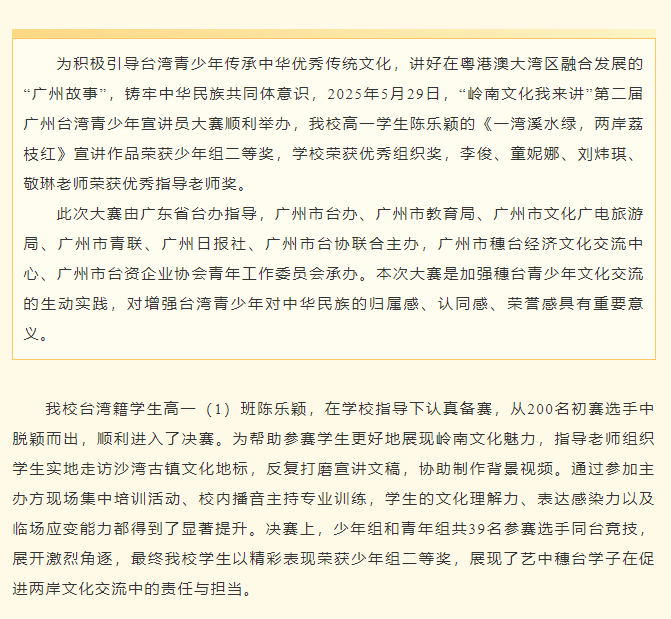 为积极引导台湾青少年传承中华优秀传统文化，讲好在粤港澳大湾区融合发展的“广州故事”，铸牢中华民族共同体意识，2025年5月29日，“岭南文化我来讲”第二届广州台湾青少年宣讲员大赛顺利举办，我校高一学生陈乐颖的《一湾溪水绿，两岸荔枝红》宣讲作品荣获少年组二等奖，学校荣获优秀组织奖，李俊、童妮娜、刘炜琪、敬琳老师荣获优秀指导老师奖。

此次大赛由广东省台办指导，广州市台办、广州市教育局、广州市文化广电旅游局、广州市青联、广州日报社、广州市台协联合主办，广州市穗台经济文化交流中心、广州市台资企业协会青年工作委员会承办。本次大赛是加强穗台青少年文化交流的生动实践，对增强台湾青少年对中华民族的归属感、认同感、荣誉感具有重要意义。

我校台湾籍学生高一（1）班陈乐颖，在学校指导下认真备赛，从200名初赛选手中脱颖而出，顺利进入了决赛。为帮助参赛学生更好地展现岭南文化魅力，指导老师组织学生实地走访沙湾古镇文化地标，反复打磨宣讲文稿，协助制作背景视频。通过参加主办方现场集中培训活动、校内播音主持专业训练，学生的文化理解力、表达感染力以及临场应变能力都得到了显著提升。决赛上，少年组和青年组共39名参赛选手同台竞技，展开激烈角逐，最终我校学生以精彩表现荣获少年组二等奖，展现了艺中穗台学子在促进两岸文化交流中的责任与担当。